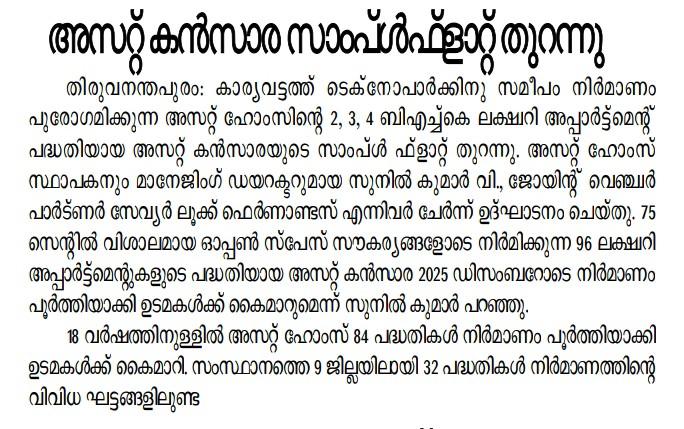 അസറ്റ് കൻസാര സാംപ്ൾഫ്ളാറ്റ് തുറന്നു

തിരുവനന്തപുരം: കാര്യവട്ടത്ത് ടെക്നോപാർക്കിനു സമീപം നിർമാണം പുരോഗമിക്കുന്ന അസറ്റ് ഹോംസിന്റെ 2, 3, 4 ബിഎച്ച്കെ ലക്ഷ്വറി അപ്പാർട്ട്മെന്റ് പദ്ധതിയായ അസറ്റ് കൻസാരയുടെ സാംപ്ൾ ഫ്ളാറ്റ് തുറന്നു. അസറ്റ് ഹോംസ് സ്ഥാപകനും മാനേജിംഗ് ഡയറക്ടറുമായ സുനിൽ കുമാർ വി., ജോയിന്റ് വെഞ്ചർ പാർട്ണർ സേവ്യർ ലൂക്ക് ഫെർണാണ്ടസ് എന്നിവർ ചേർന്ന് ഉദ്ഘാടനം ചെയ്തു. 75 സെന്റിൽ വിശാലമായ ഓപ്പൺ സ്പേസ് സൗകര്യങ്ങളോടെ നിർമിക്കുന്ന 96 ലക്ഷ്വറി അപ്പാർട്ട്മെന്റുകളുടെ പദ്ധതിയായ അസറ്റ് കൻസാര 2025 ഡിസംബറോടെ നിർമാണം പൂർത്തിയാക്കി ഉടമകൾക്ക് കൈമാറുമെന്ന് സുനിൽ കുമാർ പറഞ്ഞു.

18 വർഷത്തിനുള്ളിൽ അസറ്റ് ഹോംസ് 84 പദ്ധതികൾ നിർമാണം പൂർത്തിയാക്കി ഉടമകൾക്ക് കൈമാറി. സംസ്ഥാനത്തെ 9 ജില്ലയിലായി 32 പദ്ധതികൾ നിർമാണത്തിന്റെ വിവിധ ഘട്ടങ്ങളിലുണ്ട